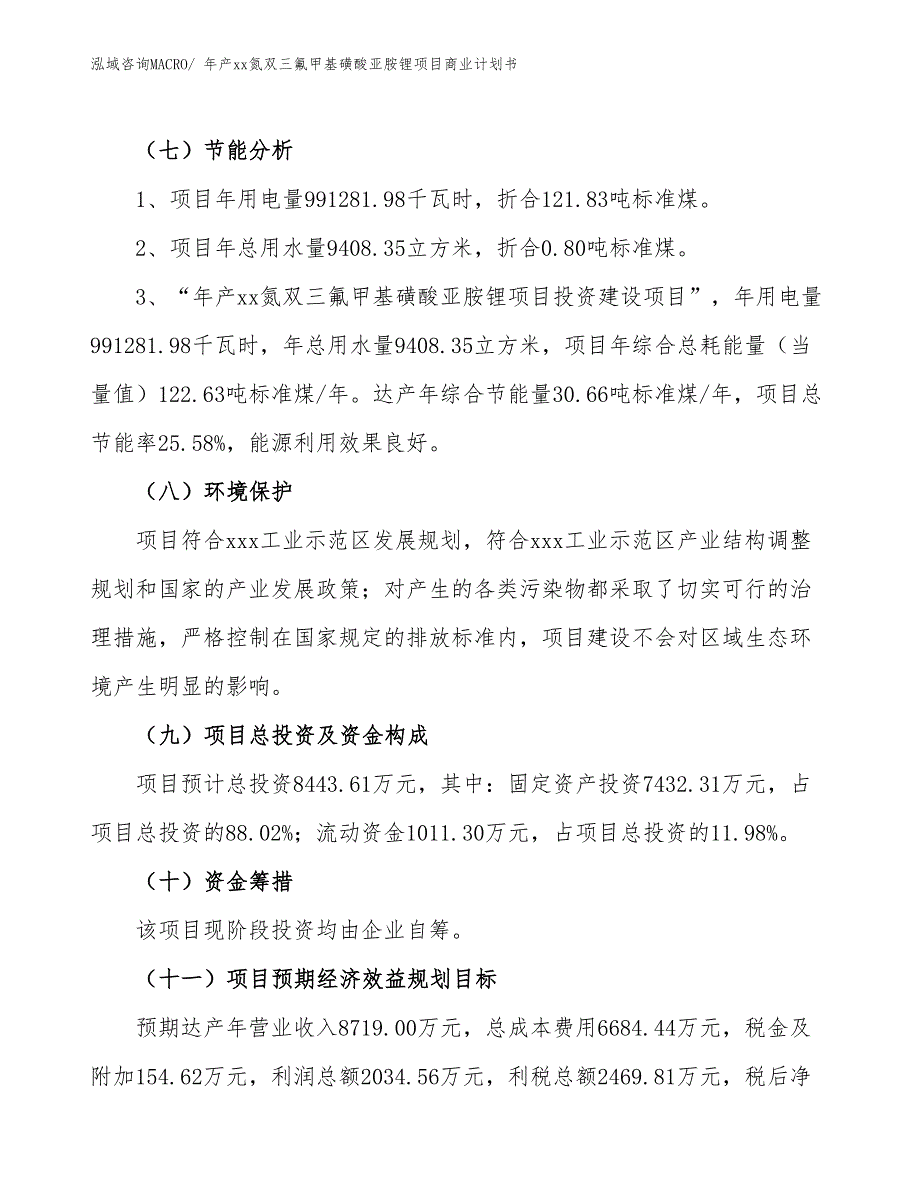 泓域咨询MACRO/ 年产xx氮双三氟甲基磺酸亚胺锂项目商业计划书

（七）节能分析

1、项目年用电量991281.98千瓦时，折合121.83吨标准煤。

2、项目年总用水量9408.35立方米，折合0.80吨标准煤。

3、“年产xx氮双三氟甲基磺酸亚胺锂项目投资建设项目”，年用电量991281.98千瓦时，年总用水量9408.35立方米，项目年综合总耗能量（当量值）122.63吨标准煤/年。达产年综合节能量30.66吨标准煤/年，项目总节能率25.58%，能源利用效果良好。

（八）环境保护

项目符合xxx工业示范区发展规划，符合xxx工业示范区产业结构调整规划和国家的产业发展政策；对产生的各类污染物都采取了切实可行的治理措施，严格控制在国家规定的排放标准内，项目建设不会对区域生态环境产生明显的影响。

（九）项目总投资及资金构成

项目预计总投资8443.61万元，其中：固定资产投资7432.31万元，占项目总投资的88.02%；流动资金1011.30万元，占项目总投资的11.98%。

（十）资金筹措

该项目现阶段投资均由企业自筹。

（十一）项目预期经济效益规划目标

预期达产年营业收入8719.00万元，总成本费用6684.44万元，税金及附加154.62万元，利润总额2034.56万元，利税总额2469.81万元，税后净